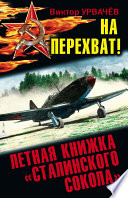 Виктор УРВАЧЁВ

НА ПЕРЕХВАТ!

ЛЕТНАЯ КНИЖКА «СТАЛИНСКОГО СОКОЛА»